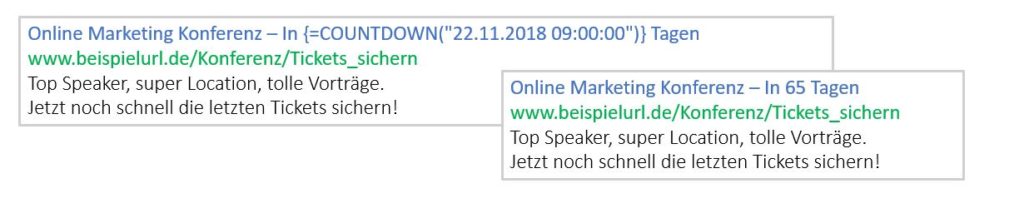 Online Marketing Konferenz – In {=COUNTDOWN("22.11.2018 09:00:00")} Tagen
www.beispielurl.de/Konferenz/Tickets_sichern
Top Speaker, super Location, tolle Vorträge.
Jetzt noch schnell die letzten Tickets sichern!

Online Marketing Konferenz – In 65 Tagen
www.beispielurl.de/Konferenz/Tickets_sichern
Top Speaker, super Location, tolle Vorträge.
Jetzt noch schnell die letzten Tickets sichern!